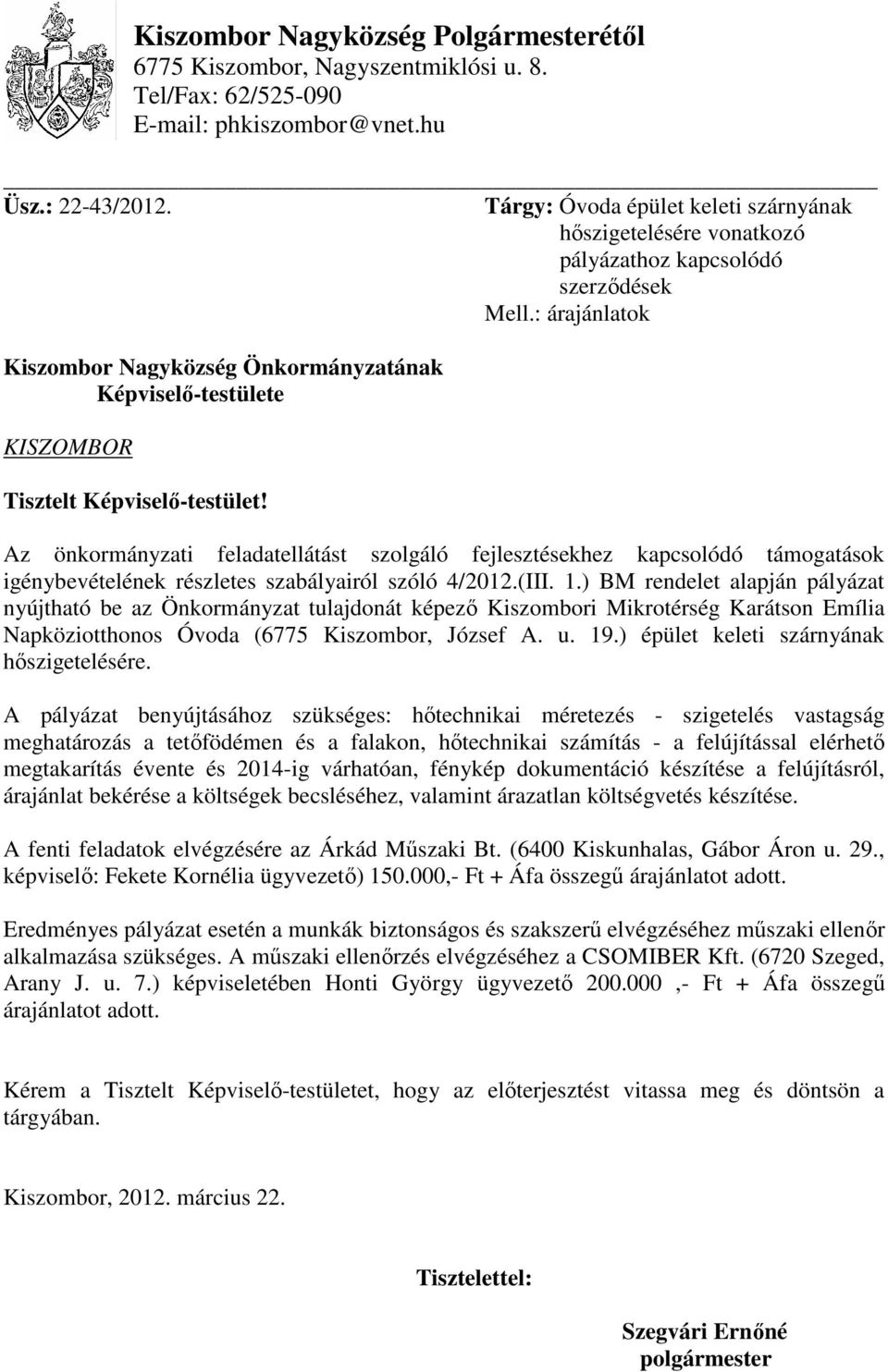 Kiszombor Nagyközség Polgármesterétől
6775 Kiszombor, Nagyszentmiklósi u. 8.
Tel/Fax: 62/525-090
E-mail: phkiszombor@vnet.hu

Üsz.: 22-43/2012.

Tárgy: Óvoda épület keleti szárnyának hőszigetelésére vonatkozó pályázathoz kapcsolódó szerződések
Mell.: árajánlatok

Kiszombor Nagyközség Önkormányzatának Képviselő-testülete

KISZOMBOR

Tisztelt Képviselő-testület!

Az önkormányzati feladatellátást szolgáló fejlesztésekhez kapcsolódó támogatások igénybevételének részletes szabályairól szóló 4/2012.(III. 1.) BM rendelet alapján pályázat nyújtható be az Önkormányzat tulajdonát képező Kiszombori Mikrotérség Karátson Emília Napköziotthonos Óvoda (6775 Kiszombor, József A. u. 19.) épület keleti szárnyának hőszigetelésére.

A pályázat benyújtásához szükséges: hőtechnikai méretezés - szigetelés vastagság meghatározás a tetőfödémen és a falakon, hőtechnikai számítás - a felújítással elérhető megtakarítás évente és 2014-ig várhatóan, fénykép dokumentáció készítése a felújításról, árajánlat bekérése a költségek becsléséhez, valamint árazatlan költségvetés készítése.

A fenti feladatok elvégzésére az Árkád Műszaki Bt. (6400 Kiskunhalas, Gábor Áron u. 29., képviselő: Fekete Kornélia ügyvezető) 150.000,- Ft + Áfa összegű árajánlatot adott.

Eredményes pályázat esetén a munkák biztonságos és szakszerű elvégzéséhez műszaki ellenőr alkalmazása szükséges. A műszaki ellenőrzés elvégzéséhez a CSOMIBER Kft. (6720 Szeged, Arany J. u. 7.) képviseletében Honti György ügyvezető 200.000 ,- Ft + Áfa összegű árajánlatot adott.

Kérem a Tisztelt Képviselő-testületet, hogy az előterjesztést vitassa meg és döntsön a tárgyában.

Kiszombor, 2012. március 22.

Tisztelettel:

Szegvári Ernőné
polgármester